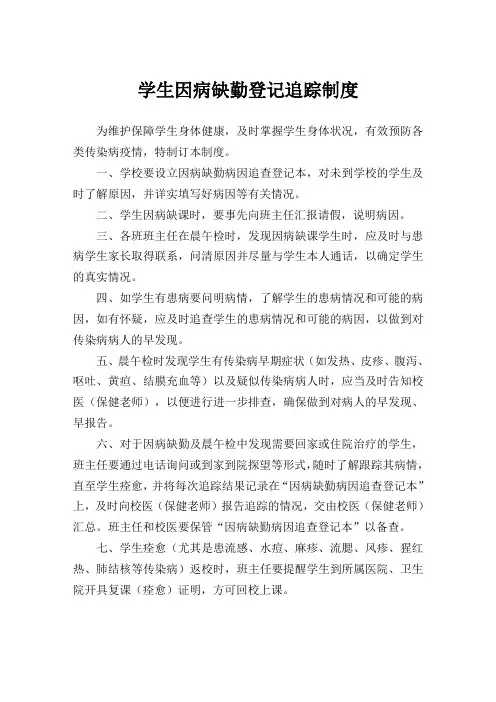 学生因病缺勤登记追踪制度

为维护保障学生身体健康，及时掌握学生身体状况，有效预防各类传染病疫情，特制订本制度。

一、学校要设立因病缺勤病因追查登记本，对未到学校的学生及时了解原因，并详实填写好病因等有关情况。

二、学生因病缺课时，要事先向班主任汇报请假，说明病因。

三、各班班主任在晨午检时，发现因病缺课学生时，应及时与患病学生家长取得联系，问清原因并尽量与学生本人通话，以确定学生的真实情况。

四、如学生有患病要问明病情，了解学生的患病情况和可能的病因，如有怀疑，应及时追查学生的患病情况和可能的病因，以做到对传染病病人的早发现。

五、晨午检时发现学生有传染病早期症状（如发热、皮疹、腹泻、呕吐、黄疸、结膜充血等）以及疑似传染病病人时，应当及时告知校医（保健老师），以便进行进一步排查，确保做到对病人的早发现、早报告。

六、对于因病缺勤及晨午检中发现需要回家或住院治疗的学生，班主任要通过电话询问或到家到院探望等形式，随时了解跟踪其病情，直至学生痊愈，并将每次追踪结果记录在“因病缺勤病因追查登记本”上，及时向校医（保健老师）报告追踪的情况，交由校医（保健老师）汇总。班主任和校医要保管“因病缺勤病因追查登记本”以备查。

七、学生痊愈（尤其是患流感、水痘、麻疹、流腮、风疹、猩红热、肺结核等传染病）返校时，班主任要提醒学生到所属医院、卫生院开具复课（痊愈）证明，方可回校上课。